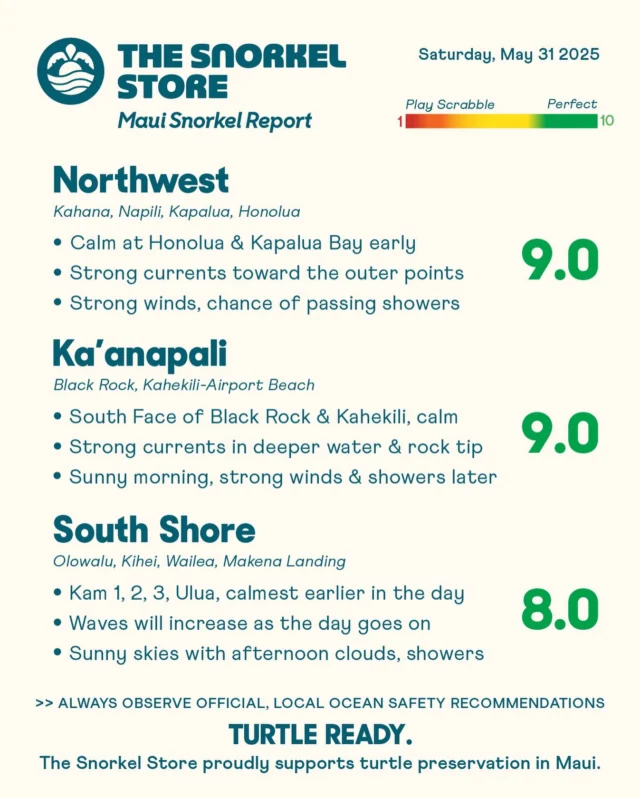 THE SNORKEL STORE
Maui Snorkel Report

Saturday, May 31 2025

Play Scrabble Perfect
1 10

Northwest
Kahana, Napili, Kapalua, Honolua
• Calm at Honolua & Kapalua Bay early
• Strong currents toward the outer points
• Strong winds, chance of passing showers
9.0

Ka'anapali
Black Rock, Kahekili-Airport Beach
• South Face of Black Rock & Kahekili, calm
• Strong currents in deeper water & rock tip
• Sunny morning, strong winds & showers later
9.0

South Shore
Olowalu, Kihei, Wailea, Makena Landing
• Kam 1, 2, 3, Ulua, calmest earlier in the day
• Waves will increase as the day goes on
• Sunny skies with afternoon clouds, showers
8.0

>> ALWAYS OBSERVE OFFICIAL, LOCAL OCEAN SAFETY RECOMMENDATIONS

TURTLE READY.
The Snorkel Store proudly supports turtle preservation in Maui.